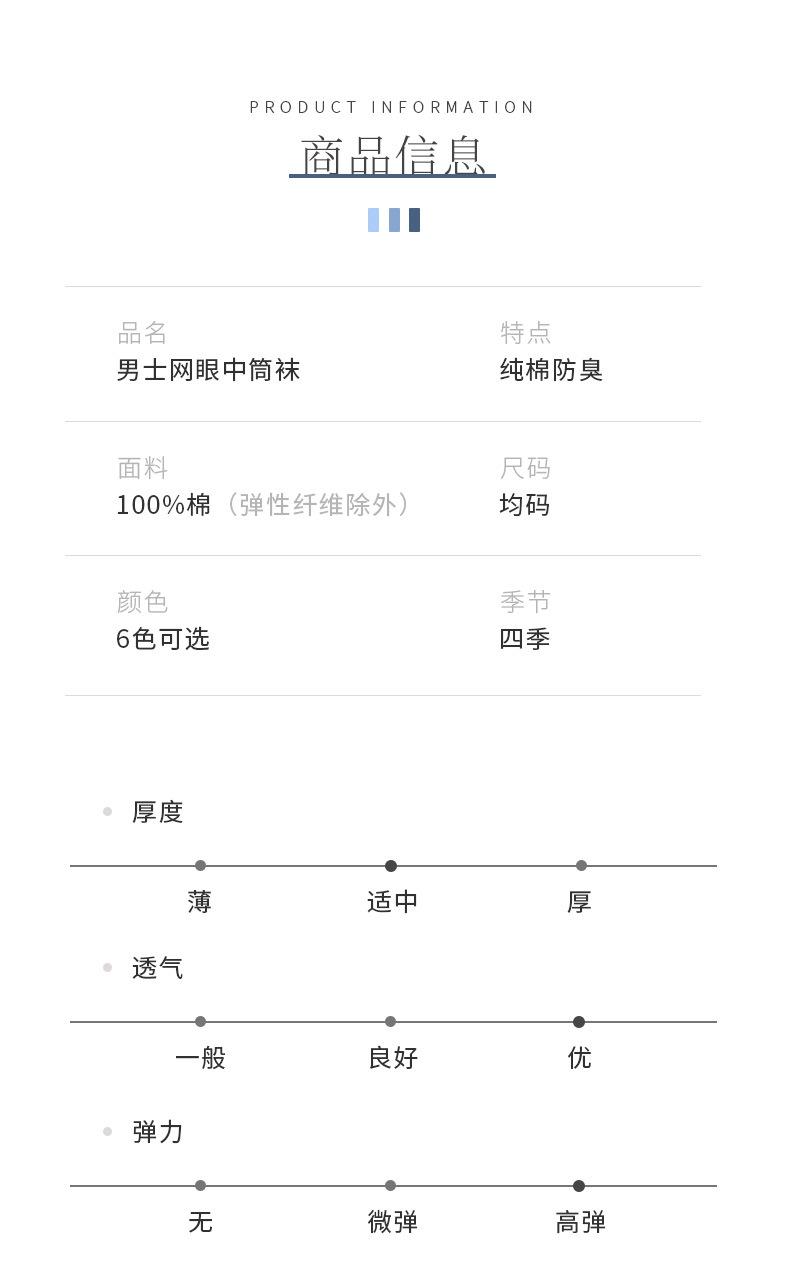 PRODUCT INFORMATION
商品信息

品名
男士网眼中筒袜

特点
纯棉防臭

面料
100%棉（弹性纤维除外）

尺码
均码

颜色
6色可选

季节
四季

• 厚度

薄 适中 厚

• 透气

一般 良好 优

• 弹力

无 微弹 高弹